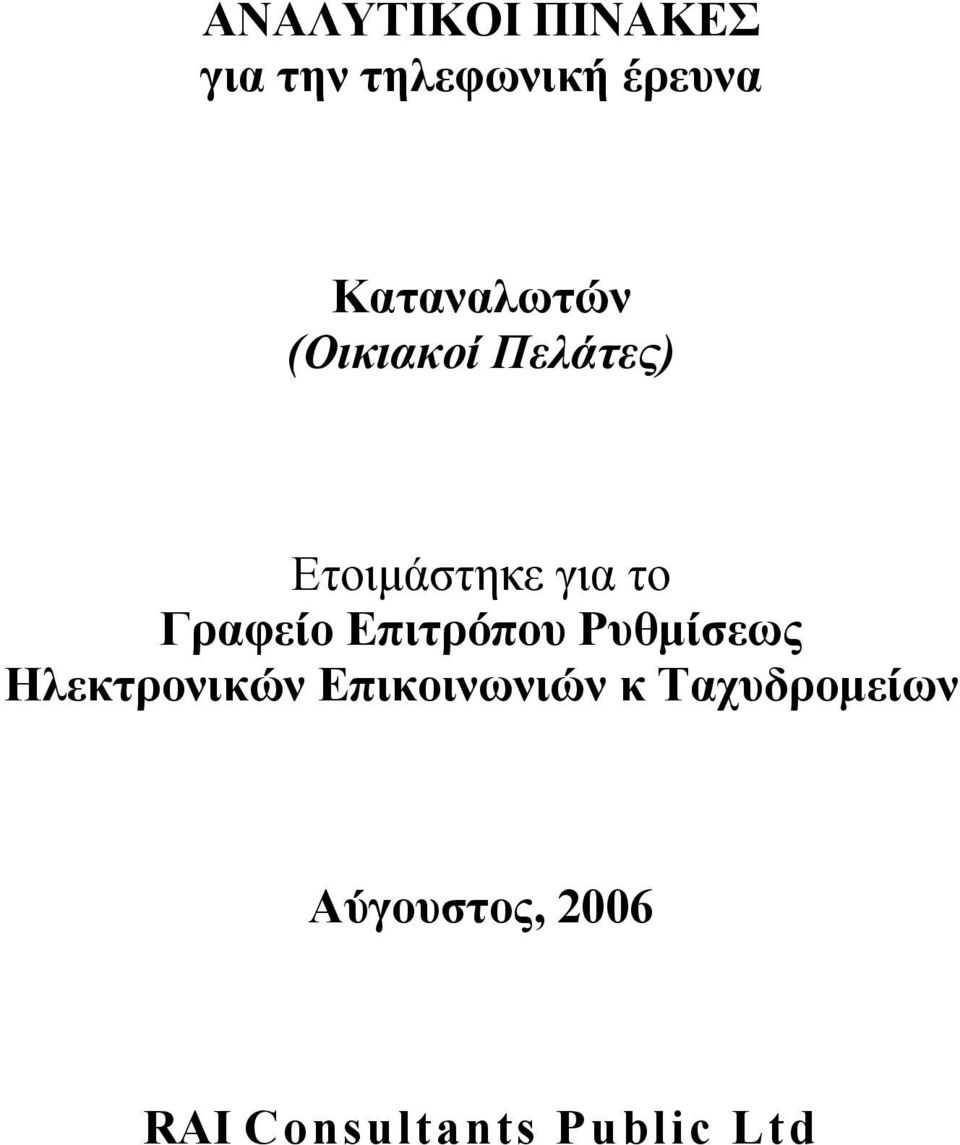 ΑΝΑΛΥΤΙΚΟΙ ΠΙΝΑΚΕΣ
για την τηλεφωνική έρευνα

Καταναλωτών
(Οικιακοί Πελάτες)

Ετοιμάστηκε για το
Γραφείο Επιτρόπου Ρυθμίσεως
Ηλεκτρονικών Επικοινωνιών κ Ταχυδρομείων

Αύγουστος, 2006

RAI Consultants Public Ltd